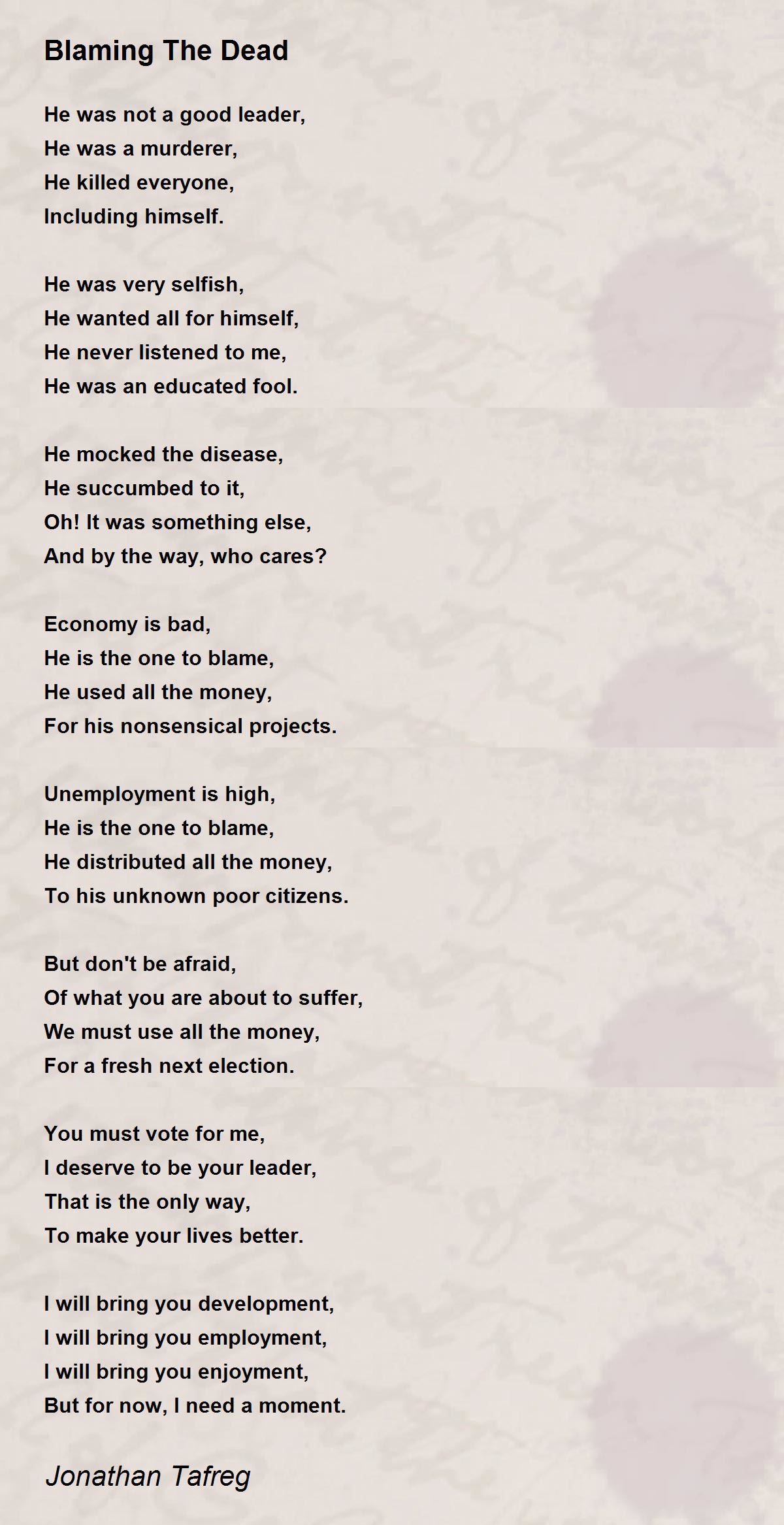 Blaming The Dead

He was not a good leader,
He was a murderer,
He killed everyone,
Including himself.

He was very selfish,
He wanted all for himself,
He never listened to me,
He was an educated fool.

He mocked the disease,
He succumbed to it,
Oh! It was something else,
And by the way, who cares?

Economy is bad,
He is the one to blame,
He used all the money,
For his nonsensical projects.

Unemployment is high,
He is the one to blame,
He distributed all the money,
To his unknown poor citizens.

But don't be afraid,
Of what you are about to suffer,
We must use all the money,
For a fresh next election.

You must vote for me,
I deserve to be your leader,
That is the only way,
To make your lives better.

I will bring you development,
I will bring you employment,
I will bring you enjoyment,
But for now, I need a moment.

Jonathan Tafreg